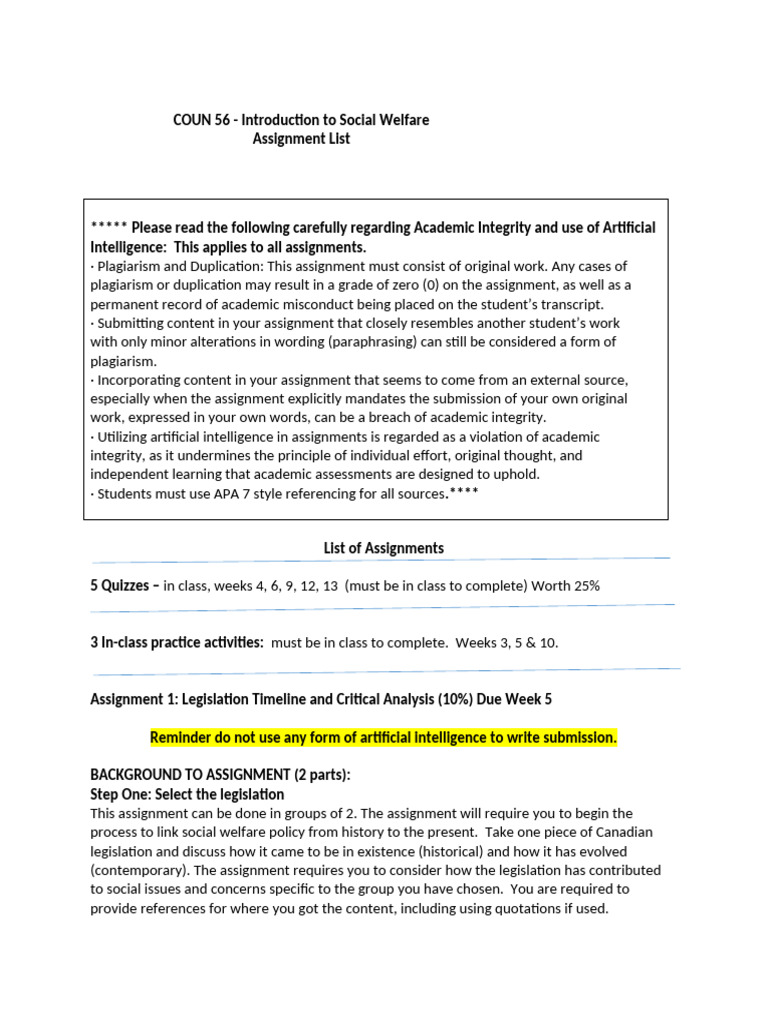 COUN 56 - Introduction to Social Welfare
Assignment List

***** Please read the following carefully regarding Academic Integrity and use of Artificial Intelligence: This applies to all assignments.
· Plagiarism and Duplication: This assignment must consist of original work. Any cases of plagiarism or duplication may result in a grade of zero (0) on the assignment, as well as a permanent record of academic misconduct being placed on the student's transcript.
· Submitting content in your assignment that closely resembles another student's work with only minor alterations in wording (paraphrasing) can still be considered a form of plagiarism.
· Incorporating content in your assignment that seems to come from an external source, especially when the assignment explicitly mandates the submission of your own original work, expressed in your own words, can be a breach of academic integrity.
· Utilizing artificial intelligence in assignments is regarded as a violation of academic integrity, as it undermines the principle of individual effort, original thought, and independent learning that academic assessments are designed to uphold.
· Students must use APA 7 style referencing for all sources.****

List of Assignments

5 Quizzes – in class, weeks 4, 6, 9, 12, 13 (must be in class to complete) Worth 25%

3 In-class practice activities: must be in class to complete. Weeks 3, 5 & 10.

Assignment 1: Legislation Timeline and Critical Analysis (10%) Due Week 5

Reminder do not use any form of artificial intelligence to write submission.

BACKGROUND TO ASSIGNMENT (2 parts):
Step One: Select the legislation
This assignment can be done in groups of 2. The assignment will require you to begin the process to link social welfare policy from history to the present. Take one piece of Canadian legislation and discuss how it came to be in existence (historical) and how it has evolved (contemporary). The assignment requires you to consider how the legislation has contributed to social issues and concerns specific to the group you have chosen. You are required to provide references for where you got the content, including using quotations if used.